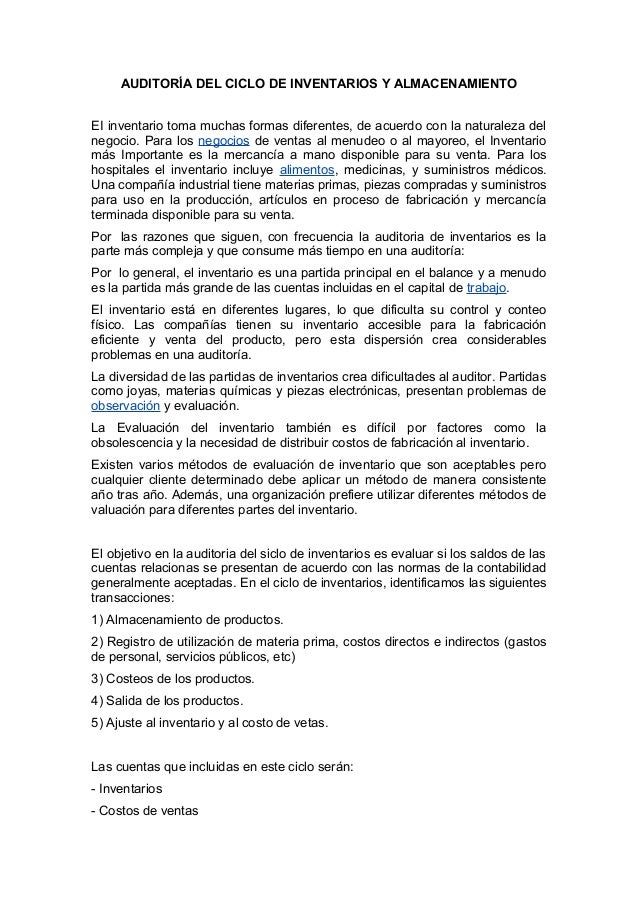 AUDITORÍA DEL CICLO DE INVENTARIOS Y ALMACENAMIENTO

El inventario toma muchas formas diferentes, de acuerdo con la naturaleza del negocio. Para los negocios de ventas al menudeo o al mayoreo, el Inventario más Importante es la mercancía a mano disponible para su venta. Para los hospitales el inventario incluye alimentos, medicinas, y suministros médicos. Una compañía industrial tiene materias primas, piezas compradas y suministros para uso en la producción, artículos en proceso de fabricación y mercancía terminada disponible para su venta.

Por las razones que siguen, con frecuencia la auditoria de inventarios es la parte más compleja y que consume más tiempo en una auditoría:

Por lo general, el inventario es una partida principal en el balance y a menudo es la partida más grande de las cuentas incluidas en el capital de trabajo.

El inventario está en diferentes lugares, lo que dificulta su control y conteo físico. Las compañías tienen su inventario accesible para la fabricación eficiente y venta del producto, pero esta dispersión crea considerables problemas en una auditoría.

La diversidad de las partidas de inventarios crea dificultades al auditor. Partidas como joyas, materias químicas y piezas electrónicas, presentan problemas de observación y evaluación.

La Evaluación del inventario también es difícil por factores como la obsolescencia y la necesidad de distribuir costos de fabricación al inventario.

Existen varios métodos de evaluación de inventario que son aceptables pero cualquier cliente determinado debe aplicar un método de manera consistente año tras año. Además, una organización prefiere utilizar diferentes métodos de valuación para diferentes partes del inventario.

El objetivo en la auditoria del siclo de inventarios es evaluar si los saldos de las cuentas relacionas se presentan de acuerdo con las normas de la contabilidad generalmente aceptadas. En el ciclo de inventarios, identificamos las siguientes transacciones:

1) Almacenamiento de productos.

2) Registro de utilización de materia prima, costos directos e indirectos (gastos de personal, servicios públicos, etc)

3) Costeos de los productos.

4) Salida de los productos.

5) Ajuste al inventario y al costo de vetas.

Las cuentas que incluidas en este ciclo serán:

- Inventarios

- Costos de ventas